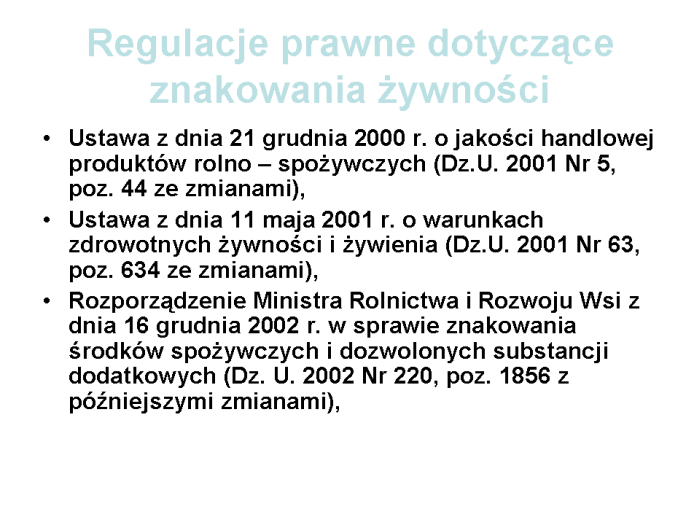 Regulacje prawne dotyczące znakowania żywności

• Ustawa z dnia 21 grudnia 2000 r. o jakości handlowej produktów rolno – spożywczych (Dz.U. 2001 Nr 5, poz. 44 ze zmianami),
• Ustawa z dnia 11 maja 2001 r. o warunkach zdrowotnych żywności i żywienia (Dz.U. 2001 Nr 63, poz. 634 ze zmianami),
• Rozporządzenie Ministra Rolnictwa i Rozwoju Wsi z dnia 16 grudnia 2002 r. w sprawie znakowania środków spożywczych i dozwolonych substancji dodatkowych (Dz. U. 2002 Nr 220, poz. 1856 z późniejszymi zmianami),